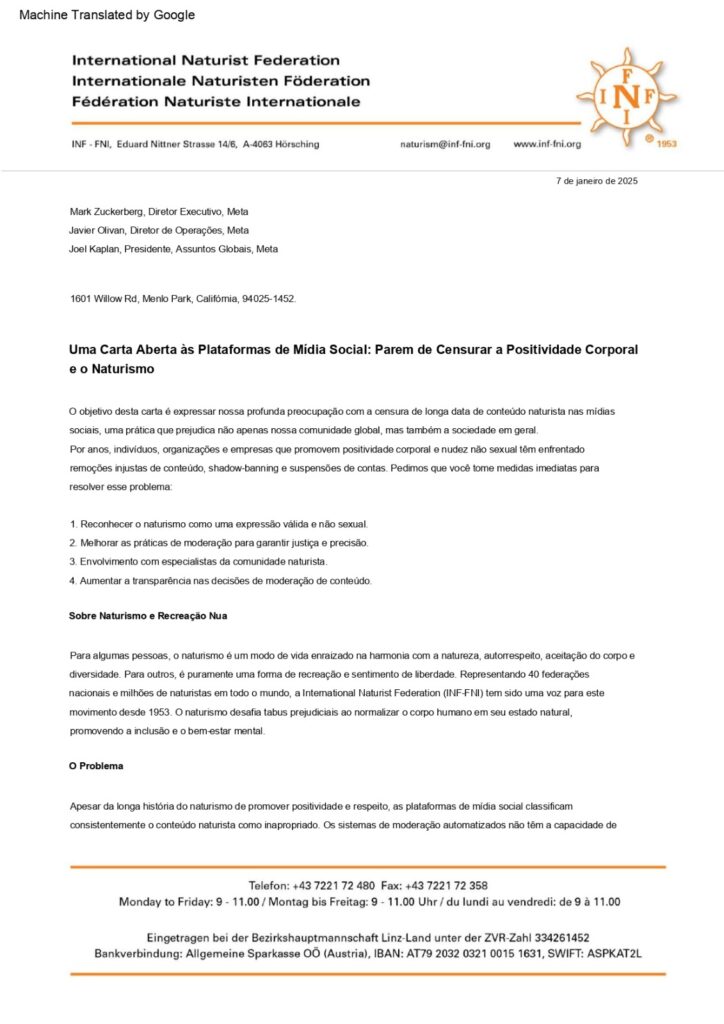 Machine Translated by Google

International Naturist Federation
Internationale Naturisten Föderation
Fédération Naturiste Internationale

INF FNI 1953

INF - FNI, Eduard Nittner Strasse 14/6, A-4063 Hörsching naturism@inf-fni.org www.inf-fni.org

7 de janeiro de 2025

Mark Zuckerberg, Diretor Executivo, Meta
Javier Olivan, Diretor de Operações, Meta
Joel Kaplan, Presidente, Assuntos Globais, Meta

1601 Willow Rd, Menlo Park, Califórnia, 94025-1452.

Uma Carta Aberta às Plataformas de Mídia Social: Parem de Censurar a Positividade Corporal e o Naturismo

O objetivo desta carta é expressar nossa profunda preocupação com a censura de longa data de conteúdo naturista nas mídias sociais, uma prática que prejudica não apenas nossa comunidade global, mas também a sociedade em geral.
Por anos, indivíduos, organizações e empresas que promovem positividade corporal e nudez não sexual têm enfrentado remoções injustas de conteúdo, shadow-banning e suspensões de contas. Pedimos que você tome medidas imediatas para resolver esse problema:

1. Reconhecer o naturismo como uma expressão válida e não sexual.
2. Melhorar as práticas de moderação para garantir justiça e precisão.
3. Envolvimento com especialistas da comunidade naturista.
4. Aumentar a transparência nas decisões de moderação de conteúdo.

Sobre Naturismo e Recreação Nua

Para algumas pessoas, o naturismo é um modo de vida enraizado na harmonia com a natureza, autorrespeito, aceitação do corpo e diversidade. Para outros, é puramente uma forma de recreação e sentimento de liberdade. Representando 40 federações nacionais e milhões de naturistas em todo o mundo, a International Naturist Federation (INF-FNI) tem sido uma voz para este movimento desde 1953. O naturismo desafia tabus prejudiciais ao normalizar o corpo humano em seu estado natural, promovendo a inclusão e o bem-estar mental.

O Problema

Apesar da longa história do naturismo de promover positividade e respeito, as plataformas de mídia social classificam consistentemente o conteúdo naturista como inapropriado. Os sistemas de moderação automatizados não têm a capacidade de

Telefon: +43 7221 72 480 Fax: +43 7221 72 358
Monday to Friday: 9 - 11.00 / Montag bis Freitag: 9 - 11.00 Uhr / du lundi au vendredi: de 9 à 11.00

Eingetragen bei der Bezirkshauptmannschaft Linz-Land unter der ZVR-Zahl 334261452
Bankverbindung: Allgemeine Sparkasse OÖ (Austria), IBAN: AT79 2032 0321 0015 1631, SWIFT: ASPKAT2L